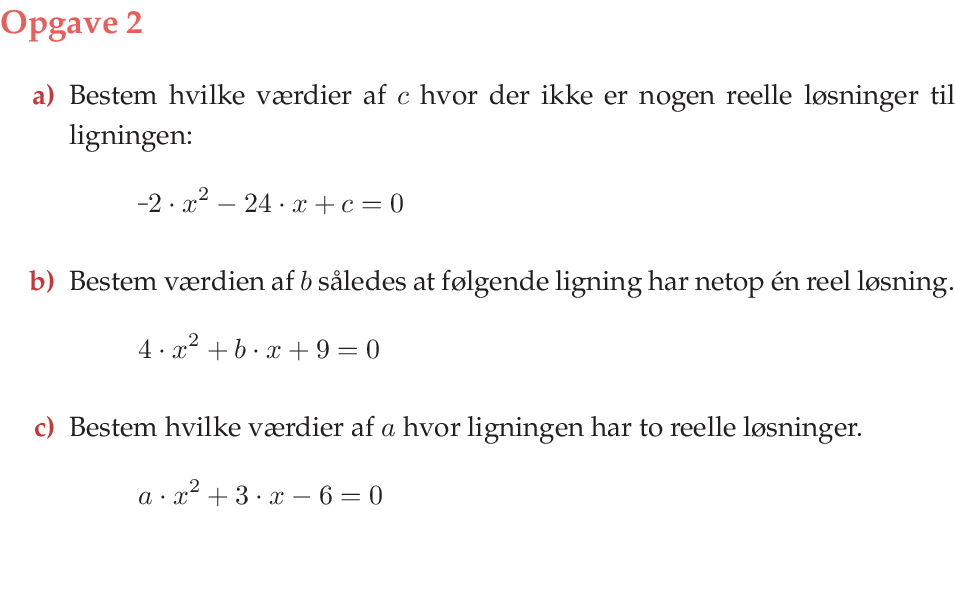 Opgave 2

a) Bestem hvilke værdier af $c$ hvor der ikke er nogen reelle løsninger til ligningen:

$-2 \cdot x^2 - 24 \cdot x + c = 0$

b) Bestem værdien af $b$ således at følgende ligning har netop én reel løsning.

$4 \cdot x^2 + b \cdot x + 9 = 0$

c) Bestem hvilke værdier af $a$ hvor ligningen har to reelle løsninger.

$a \cdot x^2 + 3 \cdot x - 6 = 0$